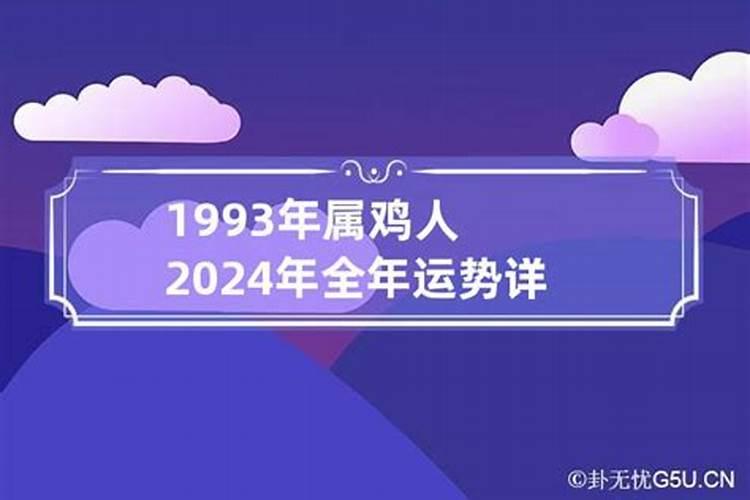 1993年属鸡人
2024年全年运势详

©卦无忧G5U.CN